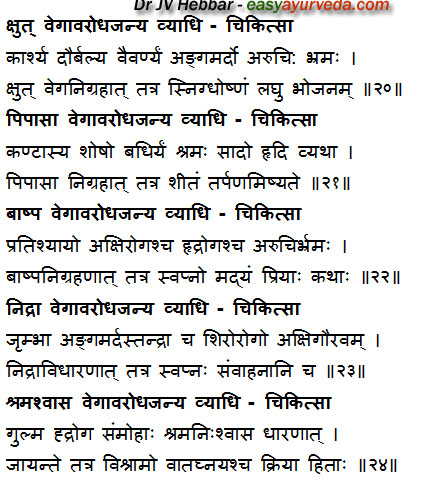 Dr JV Hebbar - easyayurveda.com

क्षुत् वेगावरोधजन्य व्याधि - चिकित्सा

कार्श्य दौर्बल्य वैवर्ण्यं अङ्गमर्दो अरुचिः भ्रमः ।
क्षुत् वेगनिग्रहात् तत्र स्निग्धोष्णं लघु भोजनम् ॥२०॥

पिपासा वेगावरोधजन्य व्याधि - चिकित्सा

कण्टास्य शोषो बधिर्यं श्रमः सादो हृदि व्यथा ।
पिपासा निग्रहात् तत्र शीतं तर्पणमिष्यते ॥२१॥

बाष्प वेगावरोधजन्य व्याधि - चिकित्सा

प्रतिश्यायो अक्षिरोगश्च हृद्रोगश्च अरुचिर्भ्रमः ।
बाष्पनिग्रहणात् तत्र स्वप्नो मद्यं प्रियाः कथाः ॥२२॥

निद्रा वेगावरोधजन्य व्याधि - चिकित्सा

जृम्भा अङ्गमर्दस्तन्द्रा च शिरोरोगो अक्षिगौरवम् ।
निद्राविधारणात् तत्र स्वप्नः संवाहनानि च ॥२३॥

श्रमश्वास वेगावरोधजन्य व्याधि - चिकित्सा

गुल्म हृद्रोग संमोहाः श्रमनिःश्वास धारणात् ।
जायन्ते तत्र विश्रामो वातघ्नयश्च क्रिया हिताः ॥२४॥